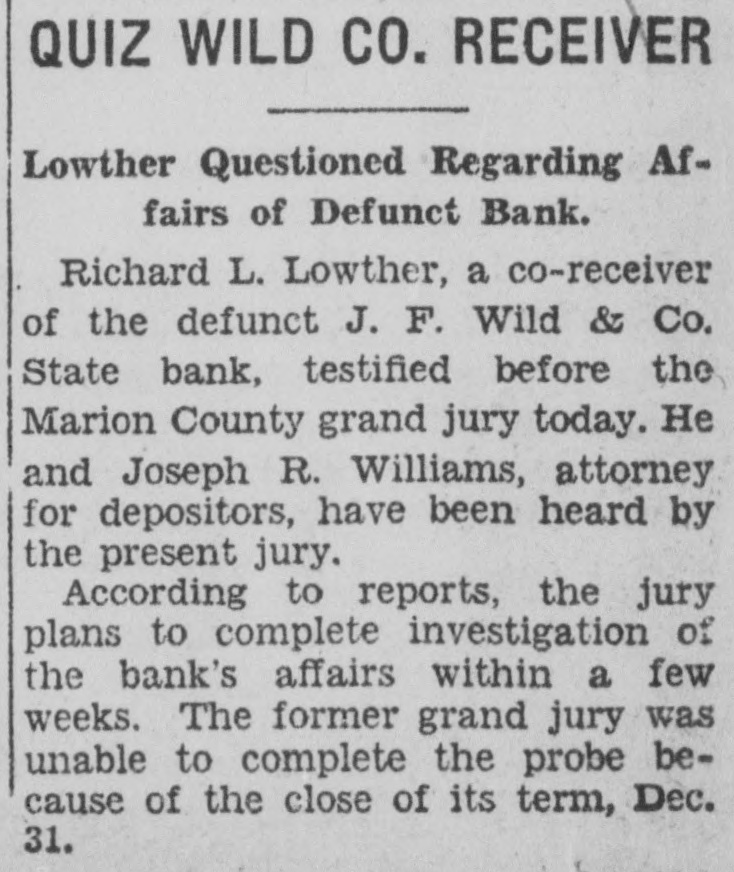 QUIZ WILD CO. RECEIVER

Lowther Questioned Regarding Affairs of Defunct Bank.

Richard L. Lowther, a co-receiver of the defunct J. F. Wild & Co. State bank, testified before the Marion County grand jury today. He and Joseph R. Williams, attorney for depositors, have been heard by the present jury.

According to reports, the jury plans to complete investigation of the bank's affairs within a few weeks. The former grand jury was unable to complete the probe because of the close of its term, Dec. 31.